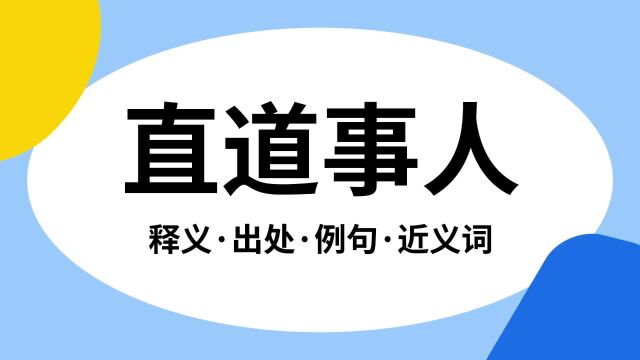 直道事人

释义·出处·例句·近义词